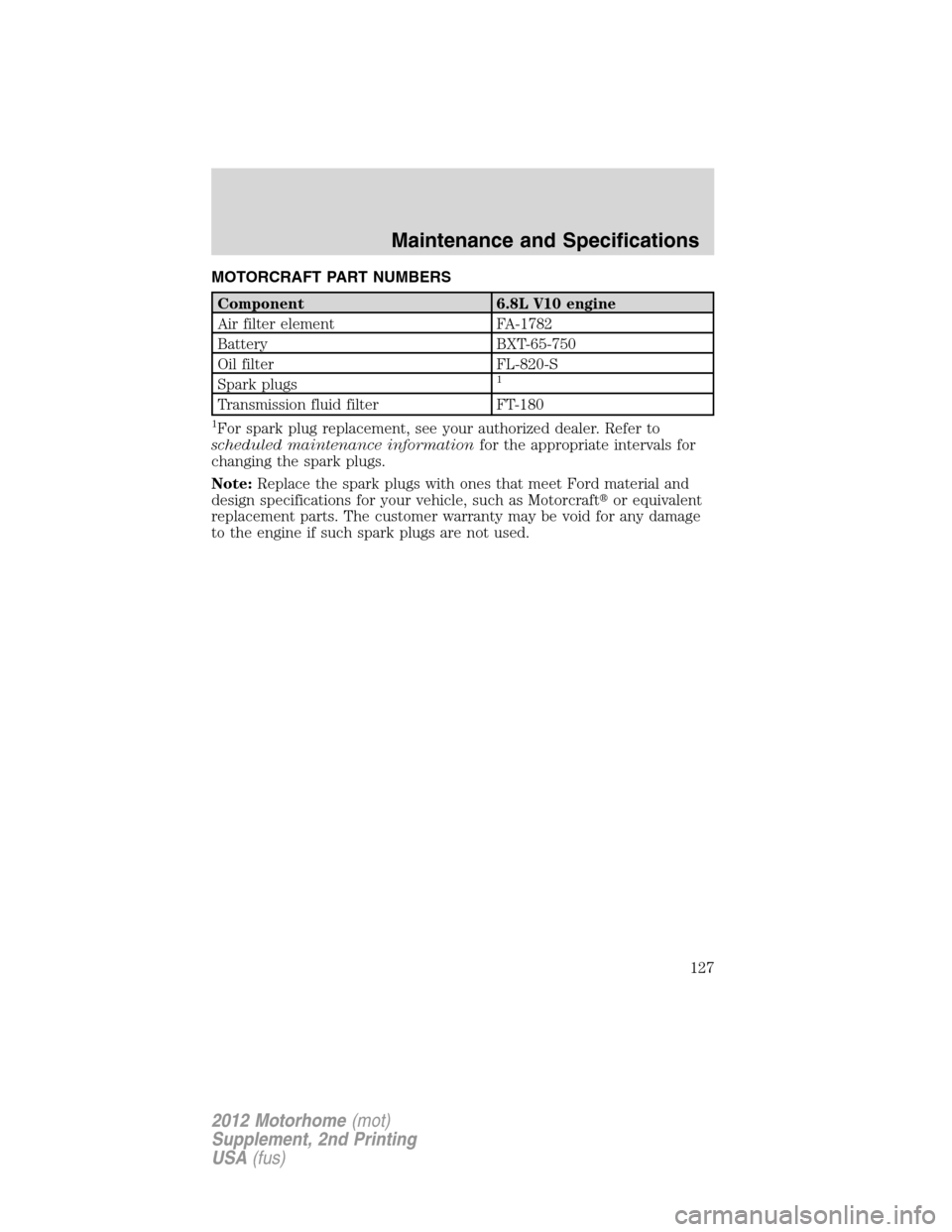 Maintenance and Specifications

MOTORCRAFT PART NUMBERS

| Component | 6.8L V10 engine |
|---|---|
| Air filter element | FA-1782 |
| Battery | BXT-65-750 |
| Oil filter | FL-820-S |
| Spark plugs | $^1$ |
| Transmission fluid filter | FT-180 |

$^1$For spark plug replacement, see your authorized dealer. Refer to scheduled maintenance information for the appropriate intervals for changing the spark plugs.

Note: Replace the spark plugs with ones that meet Ford material and design specifications for your vehicle, such as Motorcraft® or equivalent replacement parts. The customer warranty may be void for any damage to the engine if such spark plugs are not used.

127

2012 Motorhome (mot)
Supplement, 2nd Printing
USA (fus)

carmanualsonline.info